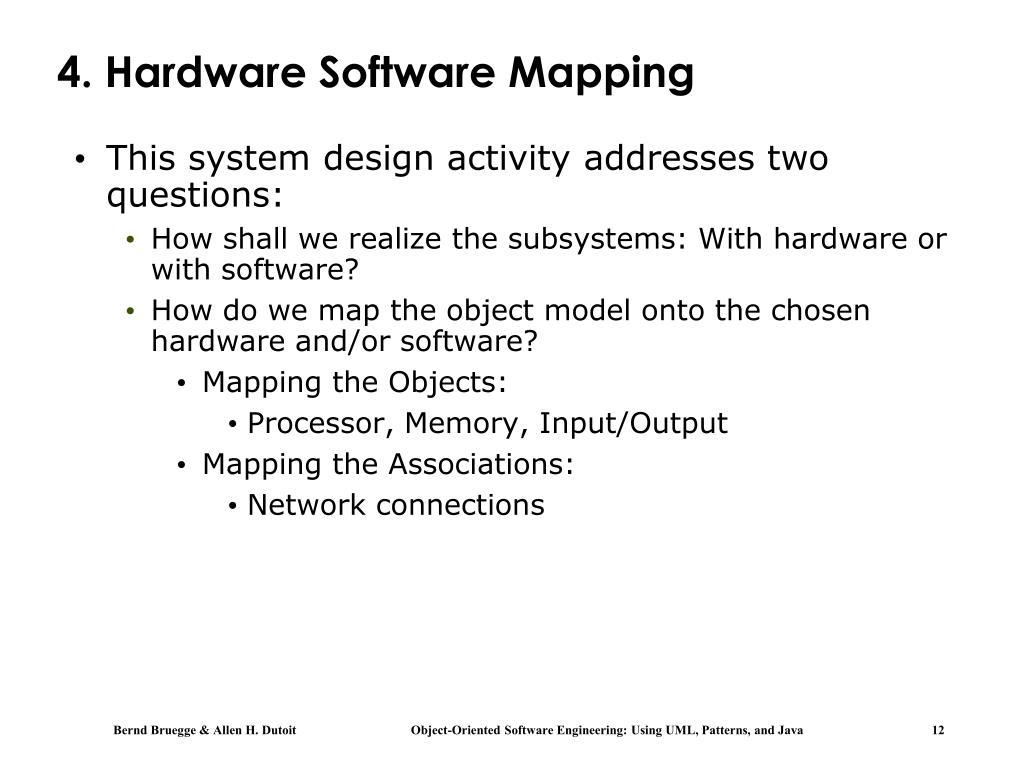 4. Hardware Software Mapping

• This system design activity addresses two questions:
  • How shall we realize the subsystems: With hardware or with software?
  • How do we map the object model onto the chosen hardware and/or software?
    • Mapping the Objects:
      • Processor, Memory, Input/Output
    • Mapping the Associations:
      • Network connections

Bernd Bruegge & Allen H. Dutoit

Object-Oriented Software Engineering: Using UML, Patterns, and Java

12